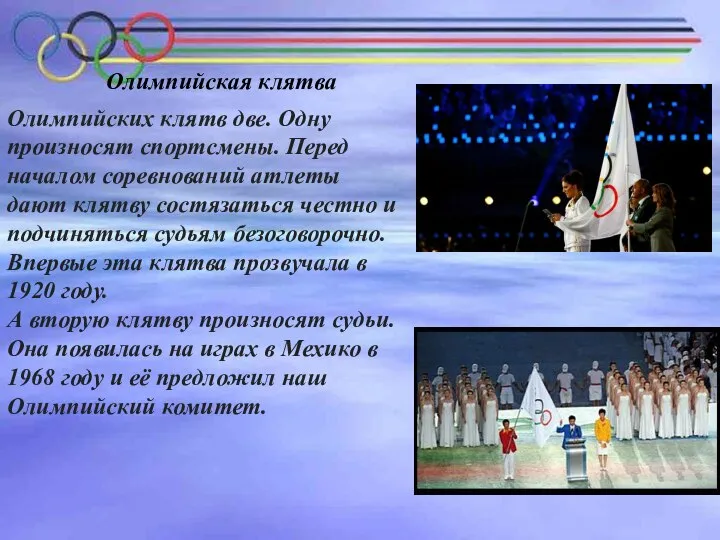 Олимпийская клятва

Олимпийских клятв две. Одну произносят спортсмены. Перед началом соревнований атлеты дают клятву состязаться честно и подчиняться судьям безоговорочно. Впервые эта клятва прозвучала в 1920 году.
А вторую клятву произносят судьи. Она появилась на играх в Мехико в 1968 году и её предложил наш Олимпийский комитет.